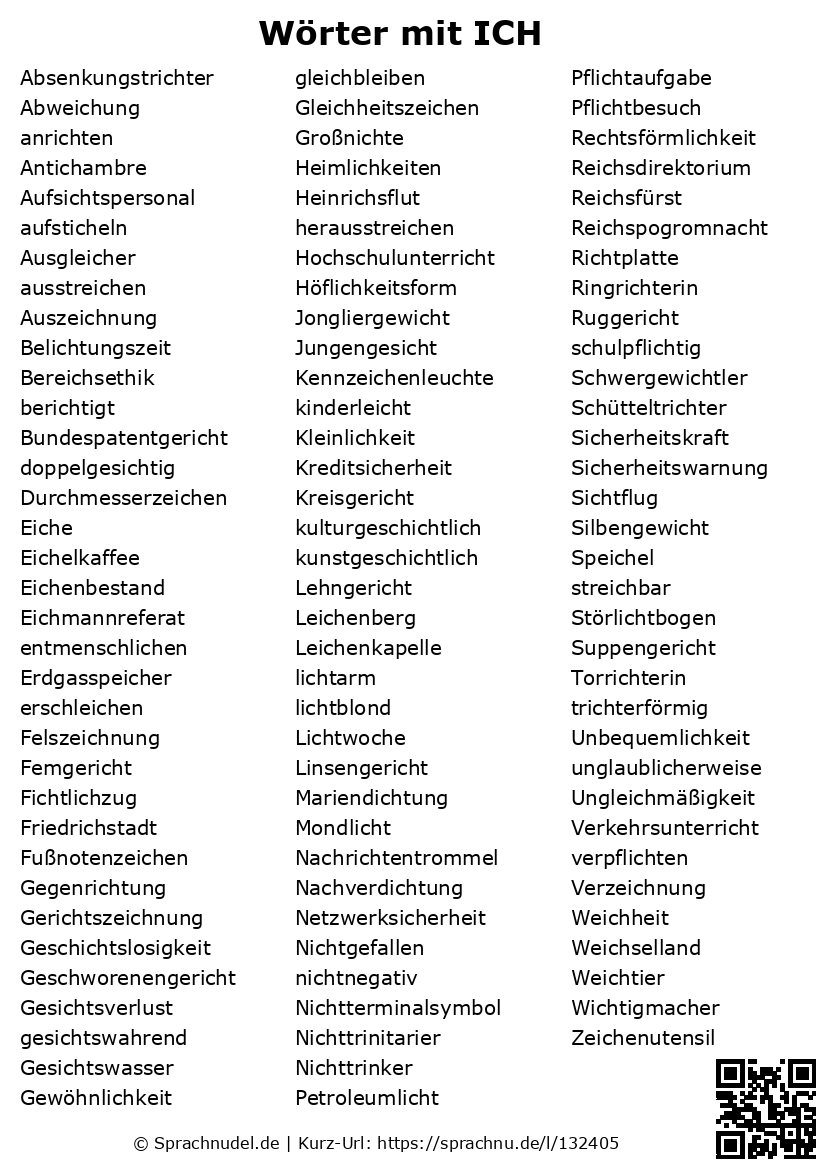 Wörter mit ICH

Absenkungstrichter
Abweichung
anrichten
Antichambre
Aufsichtspersonal
aufsticheln
Ausgleicher
ausstreichen
Auszeichnung
Belichtungszeit
Bereichsethik
berichtigt
Bundespatentgericht
doppelgesichtig
Durchmesserzeichen
Eiche
Eichelkaffee
Eichenbestand
Eichmannreferat
entmenschlichen
Erdgasspeicher
erschleichen
Felszeichnung
Femgericht
Fichtlichzug
Friedrichstadt
Fußnotenzeichen
Gegenrichtung
Gerichtszeichnung
Geschichtslosigkeit
Geschworenengericht
Gesichtsverlust
gesichtswahrend
Gesichtswasser
Gewöhnlichkeit

gleichbleiben
Gleichheitszeichen
Großnichte
Heimlichkeiten
Heinrichsflut
herausstreichen
Hochschulunterricht
Höflichkeitsform
Jongliergewicht
Jungengesicht
Kennzeichenleuchte
kinderleicht
Kleinlichkeit
Kreditsicherheit
Kreisgericht
kulturgeschichtlich
kunstgeschichtlich
Lehngericht
Leichenberg
Leichenkapelle
lichtarm
lichtblond
Lichtwoche
Linsengericht
Mariendichtung
Mondlicht
Nachrichtentrommel
Nachverdichtung
Netzwerksicherheit
Nichtgefallen
nichtnegativ
Nichtterminalsymbol
Nichttrinitarier
Nichttrinker
Petroleumlicht

Pflichtaufgabe
Pflichtbesuch
Rechtsförmlichkeit
Reichsdirektorium
Reichsfürst
Reichspogromnacht
Richtplatte
Ringrichterin
Ruggericht
schulpflichtig
Schwergewichtler
Schütteltrichter
Sicherheitskraft
Sicherheitswarnung
Sichtflug
Silbengewicht
Speichel
streichbar
Störlichtbogen
Suppengericht
Torrichterin
trichterförmig
Unbequemlichkeit
unglaublicherweise
Ungleichmäßigkeit
Verkehrsunterricht
verpflichten
Verzeichnung
Weichheit
Weichselland
Weichtier
Wichtigmacher
Zeichenutensil

© Sprachnudel.de | Kurz-Url: https://sprachnu.de/l/132405